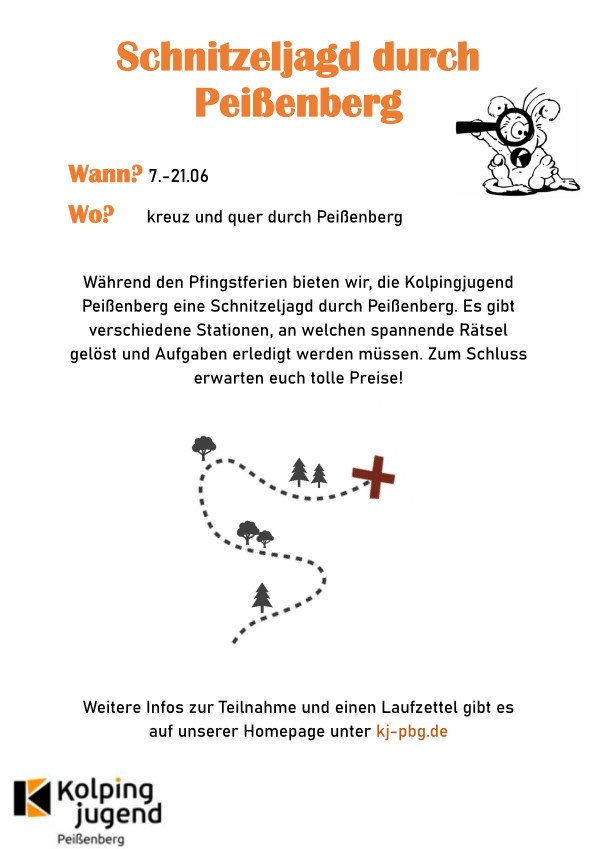 Schnitzeljagd durch Peißenberg

Wann? 7.-21.06

Wo? kreuz und quer durch Peißenberg

Während den Pfingstferien bieten wir, die Kolpingjugend Peißenberg eine Schnitzeljagd durch Peißenberg. Es gibt verschiedene Stationen, an welchen spannende Rätsel gelöst und Aufgaben erledigt werden müssen. Zum Schluss erwarten euch tolle Preise!

Weitere Infos zur Teilnahme und einen Laufzettel gibt es auf unserer Homepage unter kj-pbg.de

Kolping jugend
Peißenberg